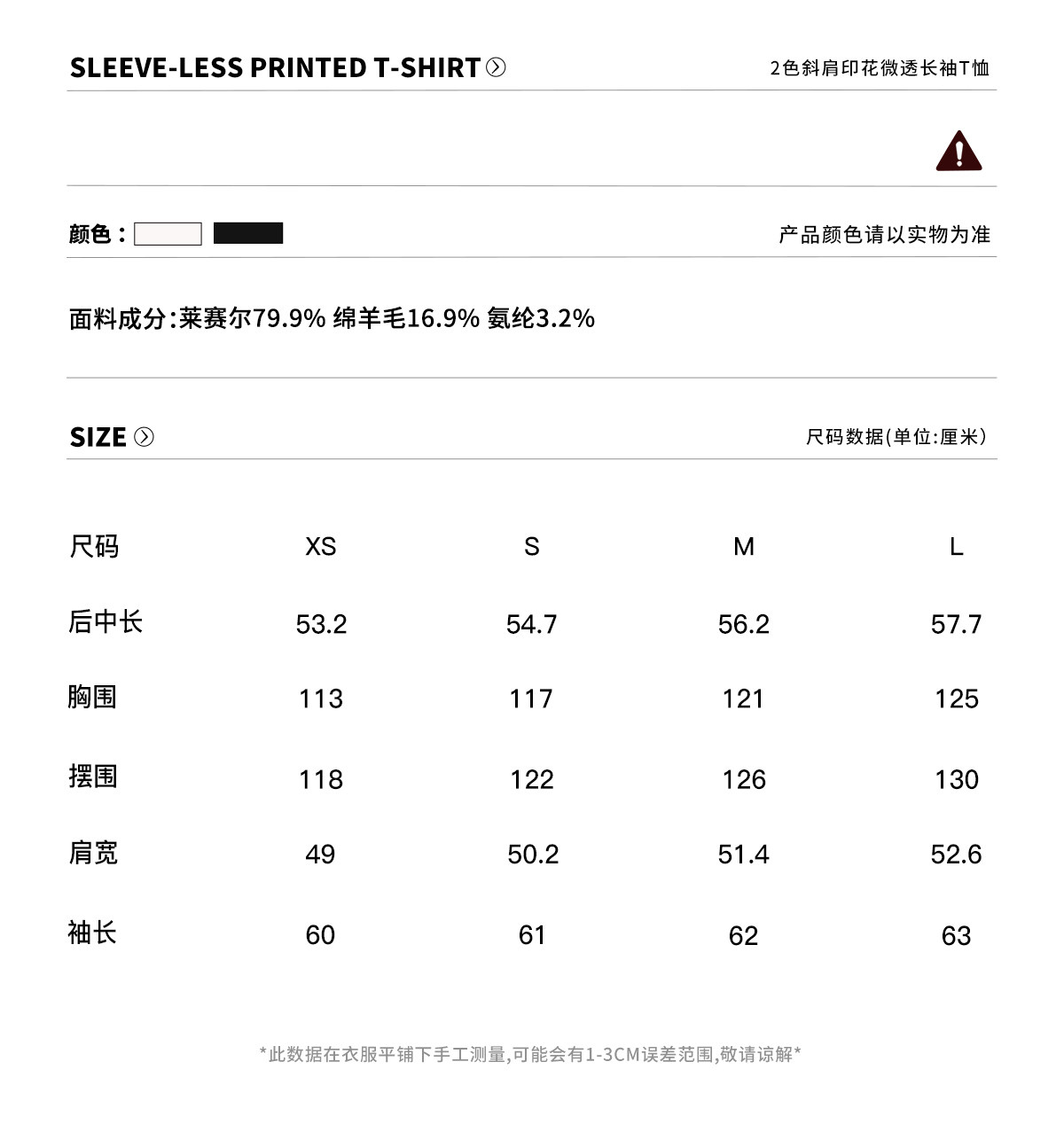 SLEEVE-LESS PRINTED T-SHIRT

2色斜肩印花微透长袖T恤

颜色：

产品颜色请以实物为准

面料成分:莱赛尔79.9% 绵羊毛16.9% 氨纶3.2%

SIZE

尺码数据(单位:厘米)

| 尺码 | XS | S | M | L |
|---|---|---|---|---|
| 后中长 | 53.2 | 54.7 | 56.2 | 57.7 |
| 胸围 | 113 | 117 | 121 | 125 |
| 摆围 | 118 | 122 | 126 | 130 |
| 肩宽 | 49 | 50.2 | 51.4 | 52.6 |
| 袖长 | 60 | 61 | 62 | 63 |

*此数据在衣服平铺下手工测量,可能会有1-3CM误差范围,敬请谅解*